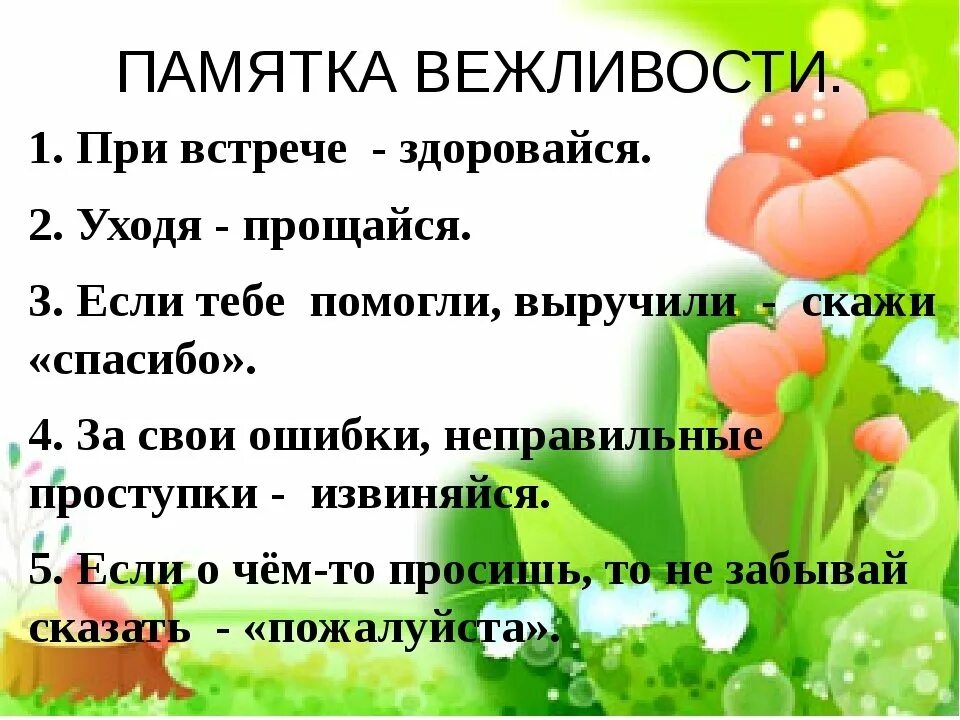 ПАМЯТКА ВЕЖЛИВОСТИ.

1. При встрече - здоровайся.

2. Уходя - прощайся.

3. Если тебе помогли, выручили - скажи «спасибо».

4. За свои ошибки, неправильные проступки - извиняйся.

5. Если о чём-то просишь, то не забывай сказать - «пожалуйста».